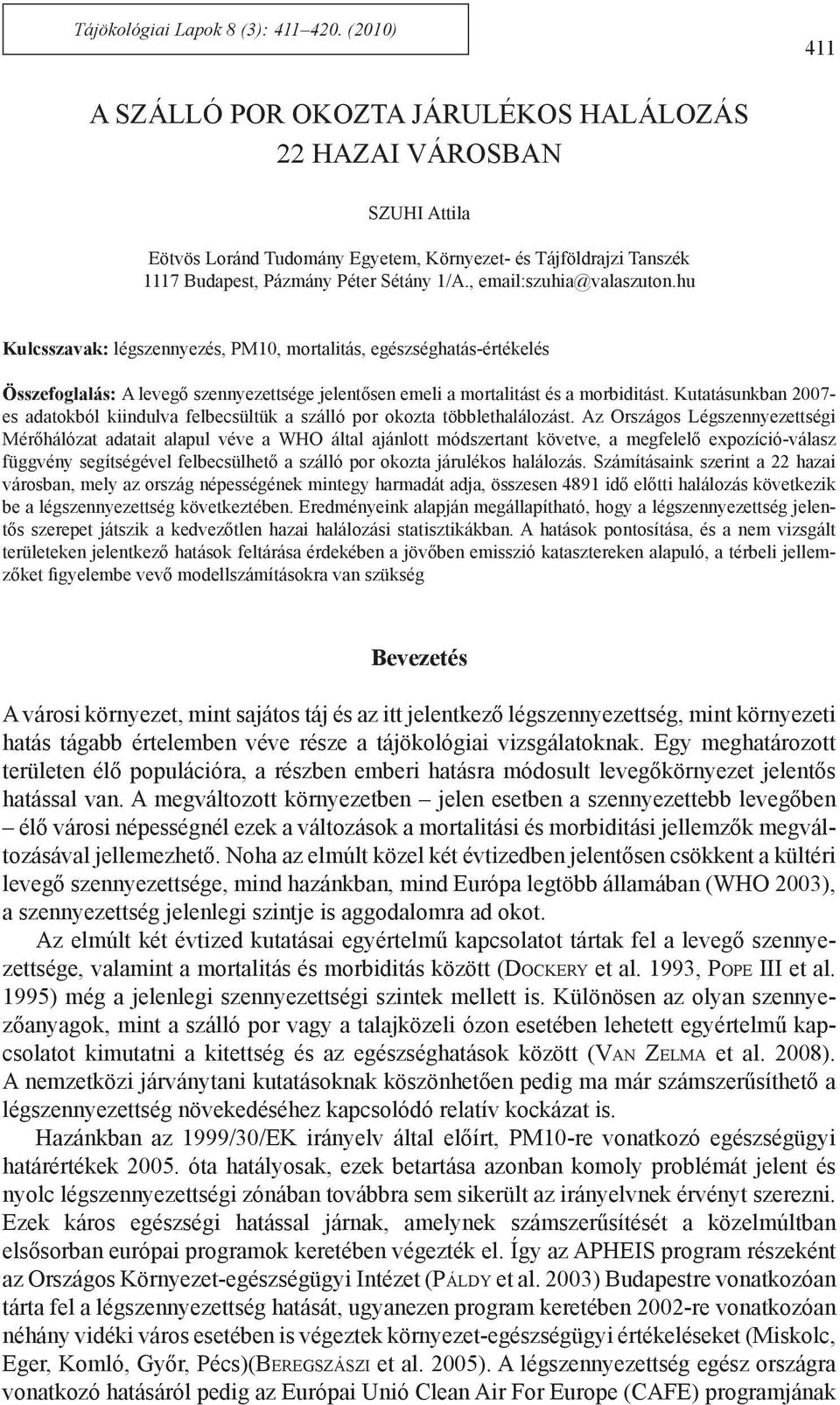 Tájökológiai Lapok 8 (3): 411–420. (2010)

411

A SZÁLLÓ POR OKOZTA JÁRULÉKOS HALÁLOZÁS 22 HAZAI VÁROSBAN

SZUHI Attila

Eötvös Loránd Tudomány Egyetem, Környezet- és Tájföldrajzi Tanszék
1117 Budapest, Pázmány Péter Sétány 1/A., email:szuhia@valaszuton.hu

Kulcsszavak: légszennyezés, PM10, mortalitás, egészséghatás-értékelés

Összefoglalás: A levegő szennyezettsége jelentősen emeli a mortalitást és a morbiditást. Kutatásunkban 2007-es adatokból kiindulva felbecsültük a szálló por okozta többlethalálozást. Az Országos Légszennyezettségi Mérőhálózat adatait alapul véve a WHO által ajánlott módszertant követve, a megfelelő expozíció-válasz függvény segítségével felbecsülhető a szálló por okozta járulékos halálozás. Számításaink szerint a 22 hazai városban, mely az ország népességének mintegy harmadát adja, összesen 4891 idő előtti halálozás következik be a légszennyezettség következtében. Eredményeink alapján megállapítható, hogy a légszennyezettség jelentős szerepet játszik a kedvezőtlen hazai halálozási statisztikákban. A hatások pontosítása, és a nem vizsgált területeken jelentkező hatások feltárása érdekében a jövőben emisszió katasztereken alapuló, a térbeli jellemzőket figyelembe vevő modellszámításokra van szükség

Bevezetés

A városi környezet, mint sajátos táj és az itt jelentkező légszennyezettség, mint környezeti hatás tágabb értelemben véve része a tájökológiai vizsgálatoknak. Egy meghatározott területen élő populációra, a részben emberi hatásra módosult levegőkörnyezet jelentős hatással van. A megváltozott környezetben – jelen esetben a szennyezettebb levegőben – élő városi népességnél ezek a változások a mortalitási és morbiditási jellemzők megváltozásával jellemezhető. Noha az elmúlt közel két évtizedben jelentősen csökkent a kültéri levegő szennyezettsége, mind hazánkban, mind Európa legtöbb államában (WHO 2003), a szennyezettség jelenlegi szintje is aggodalomra ad okot.

Az elmúlt két évtized kutatásai egyértelmű kapcsolatot tártak fel a levegő szennyezettsége, valamint a mortalitás és morbiditás között (Dockery et al. 1993, Pope III et al. 1995) még a jelenlegi szennyezettségi szintek mellett is. Különösen az olyan szennyezőanyagok, mint a szálló por vagy a talajközeli ózon esetében lehetett egyértelmű kapcsolatot kimutatni a kitettség és az egészséghatások között (Van Zelma et al. 2008). A nemzetközi járványtani kutatásoknak köszönhetően pedig ma már számszerűsíthető a légszennyezettség növekedéséhez kapcsolódó relatív kockázat is.

Hazánkban az 1999/30/EK irányelv által előírt, PM10-re vonatkozó egészségügyi határértékek 2005. óta hatályosak, ezek betartása azonban komoly problémát jelent és nyolc légszennyezettségi zónában továbbra sem sikerült az irányelvnek érvényt szerezni. Ezek káros egészségi hatással járnak, amelynek számszerűsítését a közelmúltban elsősorban európai programok keretében végezték el. Így az APHEIS program részeként az Országos Környezet-egészségügyi Intézet (Páldy et al. 2003) Budapestre vonatkozóan tárta fel a légszennyezettség hatását, ugyanezen program keretében 2002-re vonatkozóan néhány vidéki város esetében is végeztek környezet-egészségügyi értékeléseket (Miskolc, Eger, Komló, Győr, Pécs)(Beregszászi et al. 2005). A légszennyezettség egész országra vonatkozó hatásáról pedig az Európai Unió Clean Air For Europe (CAFE) programjának